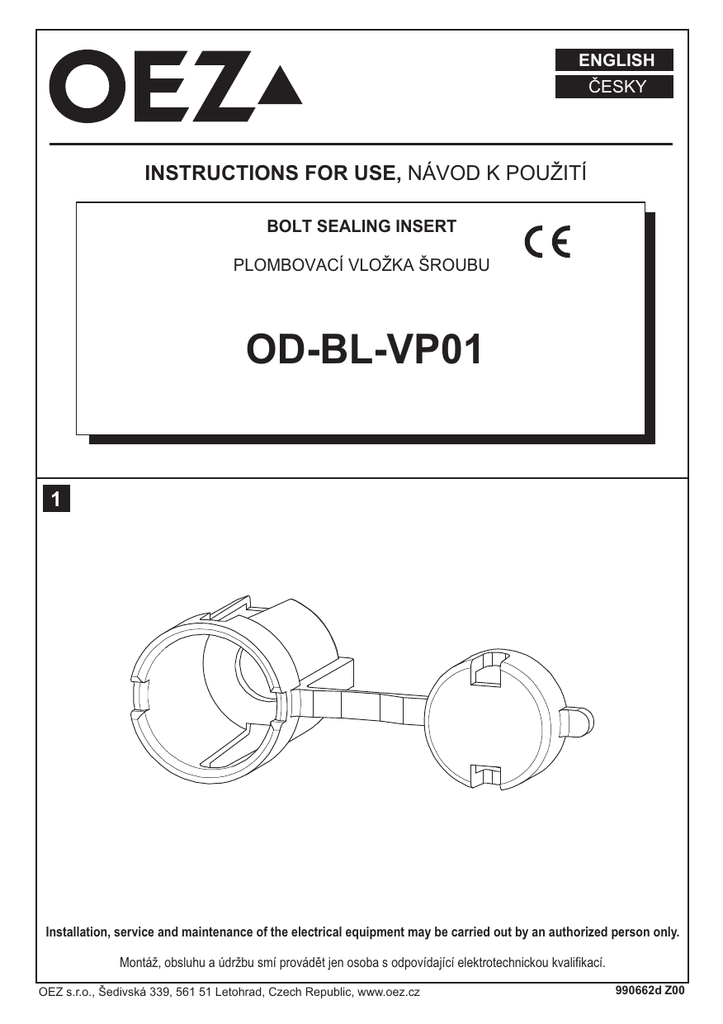 OEZ

ENGLISH
ČESKY

INSTRUCTIONS FOR USE, NÁVOD K POUŽITÍ

BOLT SEALING INSERT

PLOMBOVACÍ VLOŽKA ŠROUBU

CE

OD-BL-VP01

1

Installation, service and maintenance of the electrical equipment may be carried out by an authorized person only.

Montáž, obsluhu a údržbu smí provádět jen osoba s odpovídající elektrotechnickou kvalifikací.

OEZ s.r.o., Šedivská 339, 561 51 Letohrad, Czech Republic, www.oez.cz

990662d Z00